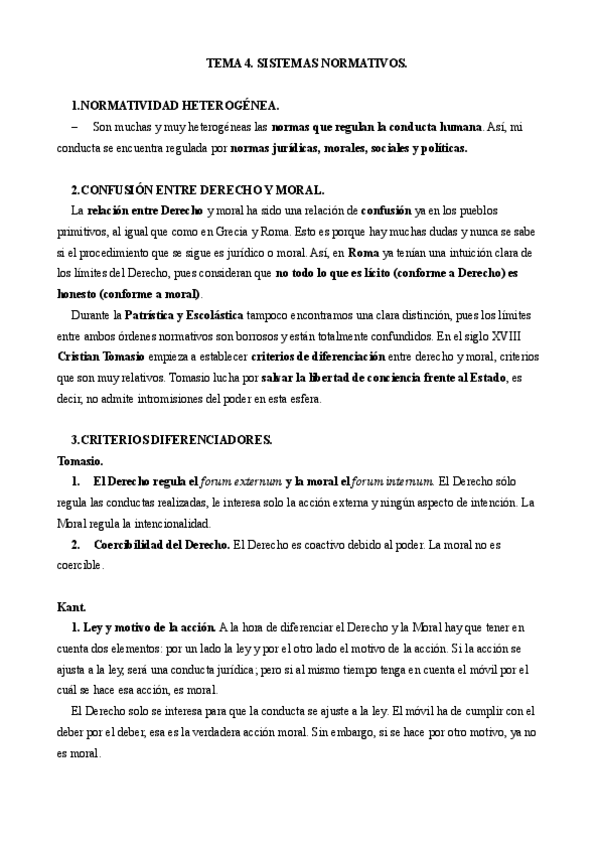 TEMA 4. SISTEMAS NORMATIVOS.

1.NORMATIVIDAD HETEROGÉNEA.

– Son muchas y muy heterogéneas las normas que regulan la conducta humana. Así, mi conducta se encuentra regulada por normas jurídicas, morales, sociales y políticas.

2.CONFUSIÓN ENTRE DERECHO Y MORAL.

La relación entre Derecho y moral ha sido una relación de confusión ya en los pueblos primitivos, al igual que como en Grecia y Roma. Esto es porque hay muchas dudas y nunca se sabe si el procedimiento que se sigue es jurídico o moral. Así, en Roma ya tenían una intuición clara de los límites del Derecho, pues consideran que no todo lo que es lícito (conforme a Derecho) es honesto (conforme a moral).

Durante la Patrística y Escolástica tampoco encontramos una clara distinción, pues los límites entre ambos órdenes normativos son borrosos y están totalmente confundidos. En el siglo XVIII Cristian Tomasio empieza a establecer criterios de diferenciación entre derecho y moral, criterios que son muy relativos. Tomasio lucha por salvar la libertad de conciencia frente al Estado, es decir, no admite intromisiones del poder en esta esfera.

3.CRITERIOS DIFERENCIADORES.

Tomasio.

1. El Derecho regula el forum externum y la moral el forum internum. El Derecho sólo regula las conductas realizadas, le interesa solo la acción externa y ningún aspecto de intención. La Moral regula la intencionalidad.

2. Coercibilidad del Derecho. El Derecho es coactivo debido al poder. La moral no es coercible.

Kant.

1. Ley y motivo de la acción. A la hora de diferenciar el Derecho y la Moral hay que tener en cuenta dos elementos: por un lado la ley y por el otro lado el motivo de la acción. Si la acción se ajusta a la ley, será una conducta jurídica; pero si al mismo tiempo tenga en cuenta el móvil por el cuál se hace esa acción, es moral.

El Derecho solo se interesa para que la conducta se ajuste a la ley. El móvil ha de cumplir con el deber por el deber, esa es la verdadera acción moral. Sin embargo, si se hace por otro motivo, ya no es moral.